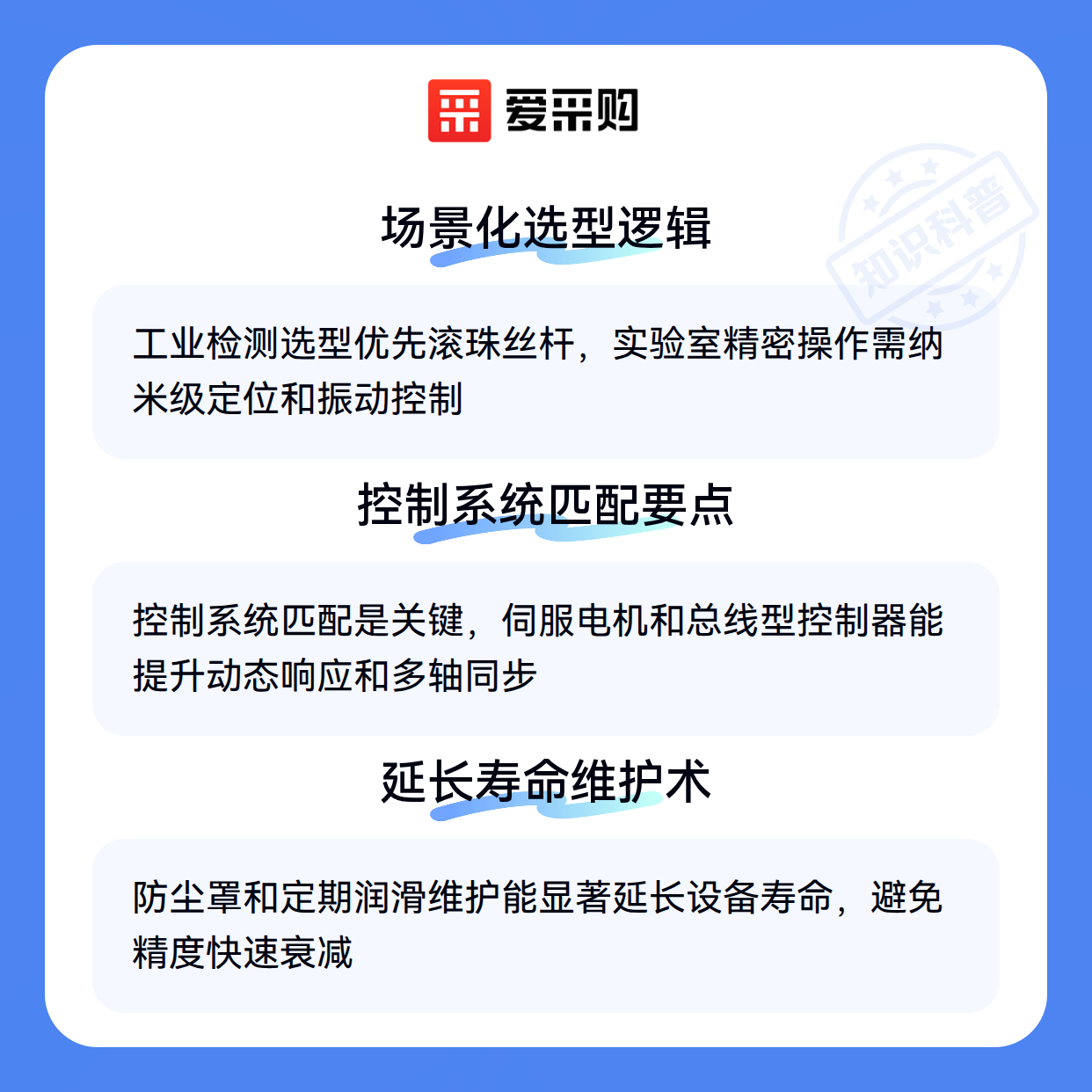 爱采购

场景化选型逻辑

工业检测选型优先滚珠丝杆，实验室精密操作需纳米级定位和振动控制

控制系统匹配要点

控制系统匹配是关键，伺服电机和总线型控制器能提升动态响应和多轴同步

延长寿命维护术

防尘罩和定期润滑维护能显著延长设备寿命，避免精度快速衰减

知识科普